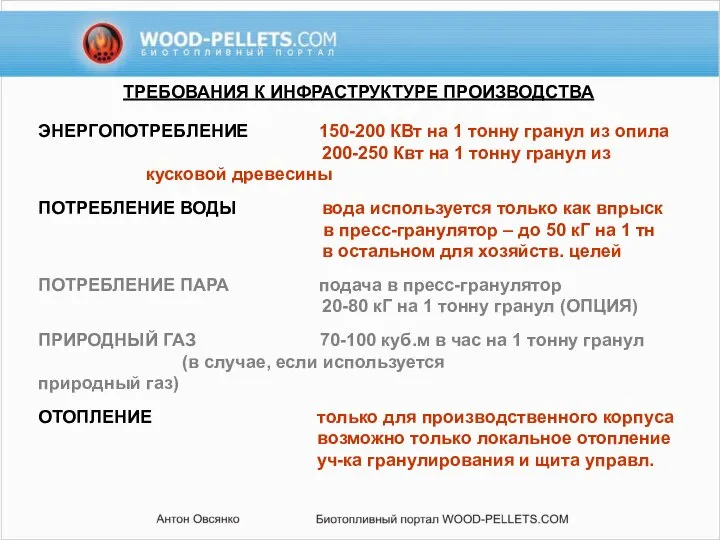 WOOD-PELLETS.COM
БИОТОПЛИВНЫЙ ПОРТАЛ

ТРЕБОВАНИЯ К ИНФРАСТРУКТУРЕ ПРОИЗВОДСТВА

ЭНЕРГОПОТРЕБЛЕНИЕ 150-200 КВт на 1 тонну гранул из опила 200-250 Квт на 1 тонну гранул из кусковой древесины

ПОТРЕБЛЕНИЕ ВОДЫ вода используется только как впрыск в пресс-гранулятор – до 50 кГ на 1 тн в остальном для хозяйств. целей

ПОТРЕБЛЕНИЕ ПАРА подача в пресс-гранулятор 20-80 кГ на 1 тонну гранул (ОПЦИЯ)

ПРИРОДНЫЙ ГАЗ 70-100 куб.м в час на 1 тонну гранул (в случае, если используется природный газ)

ОТОПЛЕНИЕ только для производственного корпуса возможно только локальное отопление уч-ка гранулирования и щита управл.

Антон Овсянко Биотопливный портал WOOD-PELLETS.COM